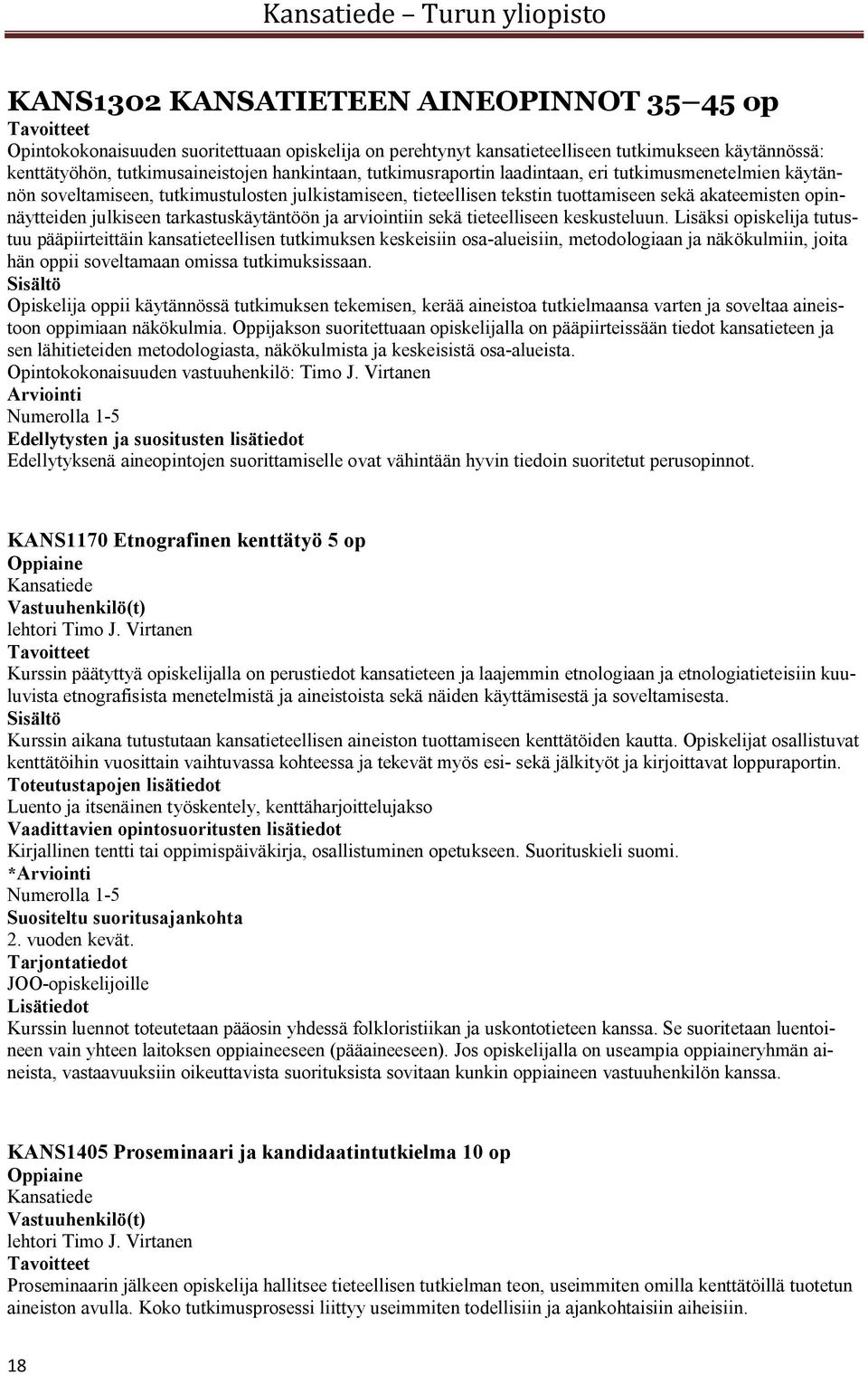 Kansatiede – Turun yliopisto

KANS1302 KANSATIETEEN AINEOPINNOT 35–45 op
Tavoitteet
Opintokokonaisuuden suoritettuaan opiskelija on perehtynyt kansatieteelliseen tutkimukseen käytännössä: kenttätyöhön, tutkimusaineistojen hankintaan, tutkimusraportin laadintaan, eri tutkimusmenetelmien käytännön soveltamiseen, tutkimustulosten julkistamiseen, tieteellisen tekstin tuottamiseen sekä akateemisten opinnäytteiden julkiseen tarkastuskäytäntöön ja arviointiin sekä tieteelliseen keskusteluun. Lisäksi opiskelija tutustuu pääpiirteittäin kansatieteellisen tutkimuksen keskeisiin osa-alueisiin, metodologiaan ja näkökulmiin, joita hän oppii soveltamaan omissa tutkimuksissaan.
Sisältö
Opiskelija oppii käytännössä tutkimuksen tekemisen, kerää aineistoa tutkielmaansa varten ja soveltaa aineistoon oppimiaan näkökulmia. Oppijakson suoritettuaan opiskelijalla on pääpiirteissään tiedot kansatieteen ja sen lähitieteiden metodologiasta, näkökulmista ja keskeisistä osa-alueista.
Opintokokonaisuuden vastuuhenkilö: Timo J. Virtanen
Arviointi
Numerolla 1-5
Edellytysten ja suositusten lisätiedot
Edellytyksenä aineopintojen suorittamiselle ovat vähintään hyvin tiedoin suoritetut perusopinnot.

KANS1170 Etnografinen kenttätyö 5 op
Oppiaine
Kansatiede
Vastuuhenkilö(t)
lehtori Timo J. Virtanen
Tavoitteet
Kurssin päätyttyä opiskelijalla on perustiedot kansatieteen ja laajemmin etnologiaan ja etnologiatieteisiin kuuluvista etnografisista menetelmistä ja aineistoista sekä näiden käyttämisestä ja soveltamisesta.
Sisältö
Kurssin aikana tutustutaan kansatieteellisen aineiston tuottamiseen kenttätöiden kautta. Opiskelijat osallistuvat kenttätöihin vuosittain vaihtuvassa kohteessa ja tekevät myös esi- sekä jälkityöt ja kirjoittavat loppuraportin.
Toteutustapojen lisätiedot
Luento ja itsenäinen työskentely, kenttäharjoittelujakso
Vaadittavien opintosuoritusten lisätiedot
Kirjallinen tentti tai oppimispäiväkirja, osallistuminen opetukseen. Suorituskieli suomi.
*Arviointi
Numerolla 1-5
Suositeltu suoritusajankohta
2. vuoden kevät.
Tarjontatiedot
JOO-opiskelijoille
Lisätiedot
Kurssin luennot toteutetaan pääosin yhdessä folkloristiikan ja uskontotieteen kanssa. Se suoritetaan luentoineen vain yhteen laitoksen oppiaineeseen (pääaineeseen). Jos opiskelijalla on useampia oppiaineryhmän aineista, vastaavuuksiin oikeuttavista suorituksista sovitaan kunkin oppiaineen vastuuhenkilön kanssa.

KANS1405 Proseminaari ja kandidaatintutkielma 10 op
Oppiaine
Kansatiede
Vastuuhenkilö(t)
lehtori Timo J. Virtanen
Tavoitteet
Proseminaarin jälkeen opiskelija hallitsee tieteellisen tutkielman teon, useimmiten omilla kenttätöillä tuotetun aineiston avulla. Koko tutkimusprosessi liittyy useimmiten todellisiin ja ajankohtaisiin aiheisiin.

18